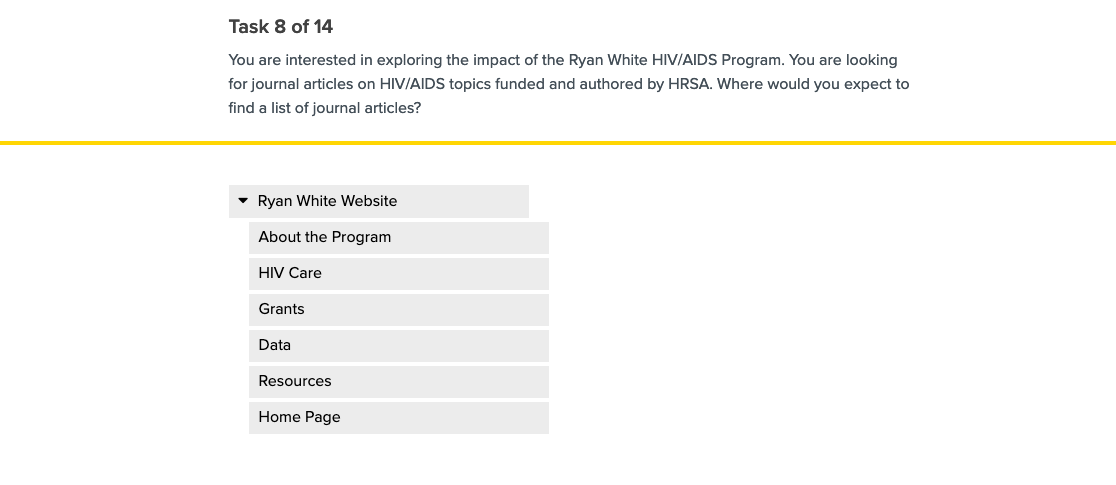 Task 8 of 14

You are interested in exploring the impact of the Ryan White HIV/AIDS Program. You are looking for journal articles on HIV/AIDS topics funded and authored by HRSA. Where would you expect to find a list of journal articles?

Ryan White Website

About the Program

HIV Care

Grants

Data

Resources

Home Page